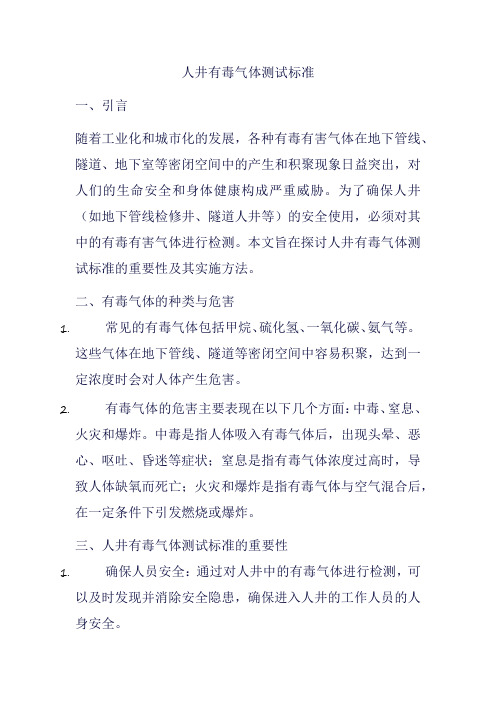 人井有毒气体测试标准

一、引言

随着工业化和城市化的发展，各种有毒有害气体在地下管线、隧道、地下室等密闭空间中的产生和积聚现象日益突出，对人们的生命安全和身体健康构成严重威胁。为了确保人井（如地下管线检修井、隧道人井等）的安全使用，必须对其中的有毒有害气体进行检测。本文旨在探讨人井有毒气体测试标准的重要性及其实施方法。

二、有毒气体的种类与危害

1. 常见的有毒气体包括甲烷、硫化氢、一氧化碳、氨气等。这些气体在地下管线、隧道等密闭空间中容易积聚，达到一定浓度时会对人体产生危害。

2. 有毒气体的危害主要表现在以下几个方面：中毒、窒息、火灾和爆炸。中毒是指人体吸入有毒气体后，出现头晕、恶心、呕吐、昏迷等症状；窒息是指有毒气体浓度过高时，导致人体缺氧而死亡；火灾和爆炸是指有毒气体与空气混合后，在一定条件下引发燃烧或爆炸。

三、人井有毒气体测试标准的重要性

1. 确保人员安全：通过对人井中的有毒气体进行检测，可以及时发现并消除安全隐患，确保进入人井的工作人员的人身安全。